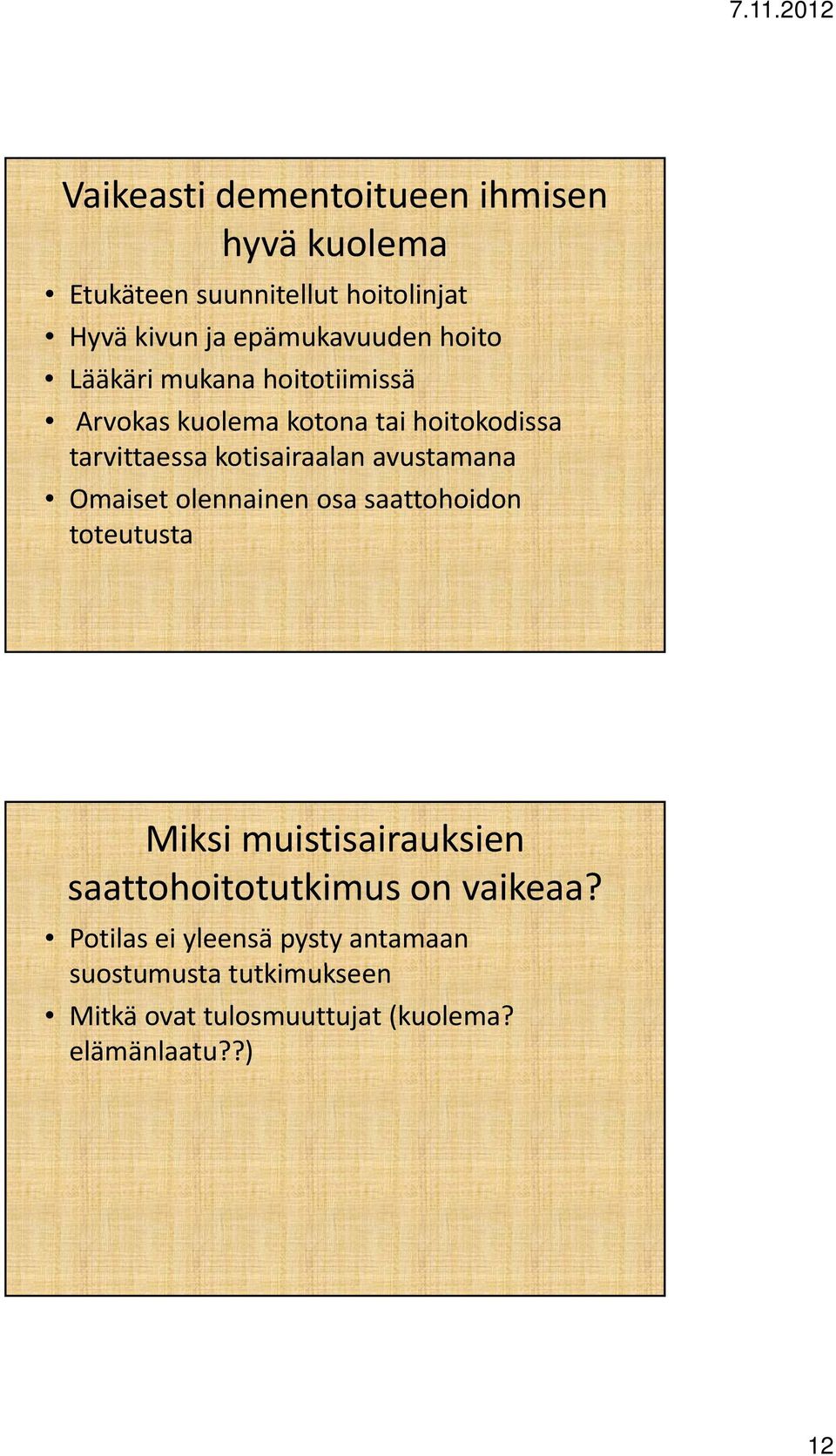 7.11.2012

Vaikeasti dementoitueen ihmisen hyvä kuolema

• Etukäteen suunnitellut hoitolinjat
• Hyvä kivun ja epämukavuuden hoito
• Lääkäri mukana hoitotiimissä
• Arvokas kuolema kotona tai hoitokodissa tarvittaessa kotisairaalan avustamana
• Omaiset olennainen osa saattohoidon toteutusta

Miksi muistisairauksien saattohoitotutkimus on vaikeaa?

• Potilas ei yleensä pysty antamaan suostumusta tutkimukseen
• Mitkä ovat tulosmuuttujat (kuolema? elämänlaatu??)

12